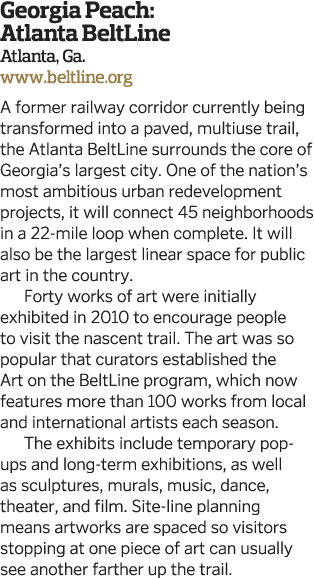 Georgia Peach: Atlanta BeltLine
Atlanta, Ga.
www.beltline.org

A former railway corridor currently being transformed into a paved, multiuse trail, the Atlanta BeltLine surrounds the core of Georgia's largest city. One of the nation's most ambitious urban redevelopment projects, it will connect 45 neighborhoods in a 22-mile loop when complete. It will also be the largest linear space for public art in the country.

Forty works of art were initially exhibited in 2010 to encourage people to visit the nascent trail. The art was so popular that curators established the Art on the BeltLine program, which now features more than 100 works from local and international artists each season.

The exhibits include temporary pop-ups and long-term exhibitions, as well as sculptures, murals, music, dance, theater, and film. Site-line planning means artworks are spaced so visitors stopping at one piece of art can usually see another farther up the trail.